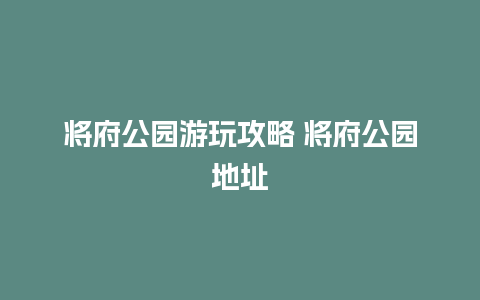 将府公园游玩攻略 将府公园地址